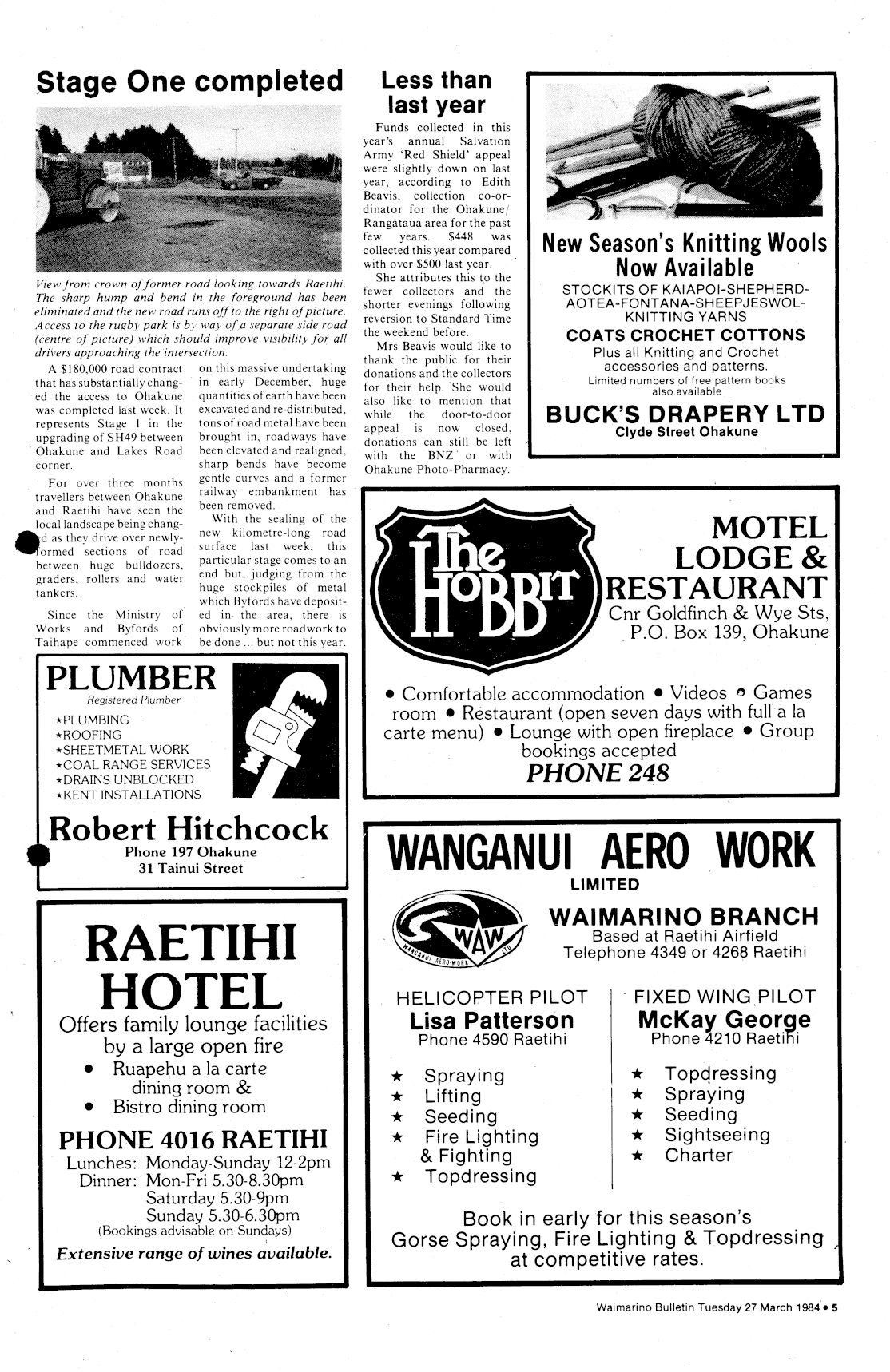 Stage One completed

View from crown of former road looking towards Raetihi. The sharp hump and bend in the foreground has been eliminated and the new road runs off to the right of picture. Access to the rugby park is by way of a separate side road (centre of picture) which should improve visibility for all drivers approaching the intersection.

A $180,000 road contract that has substantially changed the access to Ohakune was completed last week. It represents Stage 1 in the upgrading of SH49 between Ohakune and Lakes Road corner.

For over three months travellers between Ohakune and Raetihi have seen the local landscape being changed as they drive over newly-formed sections of road between huge bulldozers, graders, rollers and water tankers.

Since the Ministry of Works and Byfords of Taihape commenced work on this massive undertaking in early December, huge quantities of earth have been excavated and re-distributed, tons of road metal have been brought in, roadways have been elevated and realigned, sharp bends have become gentle curves and a former railway embankment has been removed.

With the sealing of the new kilometre-long road surface last week, this particular stage comes to an end but, judging from the huge stockpiles of metal which Byfords have deposited in the area, there is obviously more roadwork to be done ... but not this year.

Less than last year

Funds collected in this year's annual Salvation Army 'Red Shield' appeal were slightly down on last year, according to Edith Beavis, collection co-ordinator for the Ohakune/Rangataua area for the past few years. $448 was collected this year compared with over $500 last year.

She attributes this to the fewer collectors and the shorter evenings following reversion to Standard Time the weekend before.

Mrs Beavis would like to thank the public for their donations and the collectors for their help. She would also like to mention that while the door-to-door appeal is now closed, donations can still be left with the BNZ or with Ohakune Photo-Pharmacy.

New Season's Knitting Wools Now Available
STOCKITS OF KAIAPOI-SHEPHERD-AOTEA-FONTANA-SHEEPJESWOL-KNITTING YARNS
COATS CROCHET COTTONS
Plus all Knitting and Crochet accessories and patterns.
Limited numbers of free pattern books also available
BUCK'S DRAPERY LTD
Clyde Street Ohakune

The HOBBIT
MOTEL LODGE & RESTAURANT
Cnr Goldfinch & Wye Sts, P.O. Box 139, Ohakune
• Comfortable accommodation • Videos • Games room • Restaurant (open seven days with full a la carte menu) • Lounge with open fireplace • Group bookings accepted
PHONE 248

PLUMBER
Registered Plumber
★PLUMBING
★ROOFING
★SHEETMETAL WORK
★COAL RANGE SERVICES
★DRAINS UNBLOCKED
★KENT INSTALLATIONS
Robert Hitchcock
Phone 197 Ohakune
31 Tainui Street

RAETIHI HOTEL
Offers family lounge facilities by a large open fire
• Ruapehu a la carte dining room &
• Bistro dining room
PHONE 4016 RAETIHI
Lunches: Monday-Sunday 12-2pm
Dinner: Mon-Fri 5.30-8.30pm
Saturday 5.30-9pm
Sunday 5.30-6.30pm
(Bookings advisable on Sundays)
Extensive range of wines available.

WANGANUI AERO WORK
LIMITED
WAW
WANGANUI AERO-WORK LTD
WAIMARINO BRANCH
Based at Raetihi Airfield
Telephone 4349 or 4268 Raetihi

HELICOPTER PILOT
Lisa Patterson
Phone 4590 Raetihi
★ Spraying
★ Lifting
★ Seeding
★ Fire Lighting & Fighting
★ Topdressing

FIXED WING PILOT
McKay George
Phone 4210 Raetihi
★ Topdressing
★ Spraying
★ Seeding
★ Sightseeing
★ Charter

Book in early for this season's Gorse Spraying, Fire Lighting & Topdressing at competitive rates.

Waimarino Bulletin Tuesday 27 March 1984 • 5